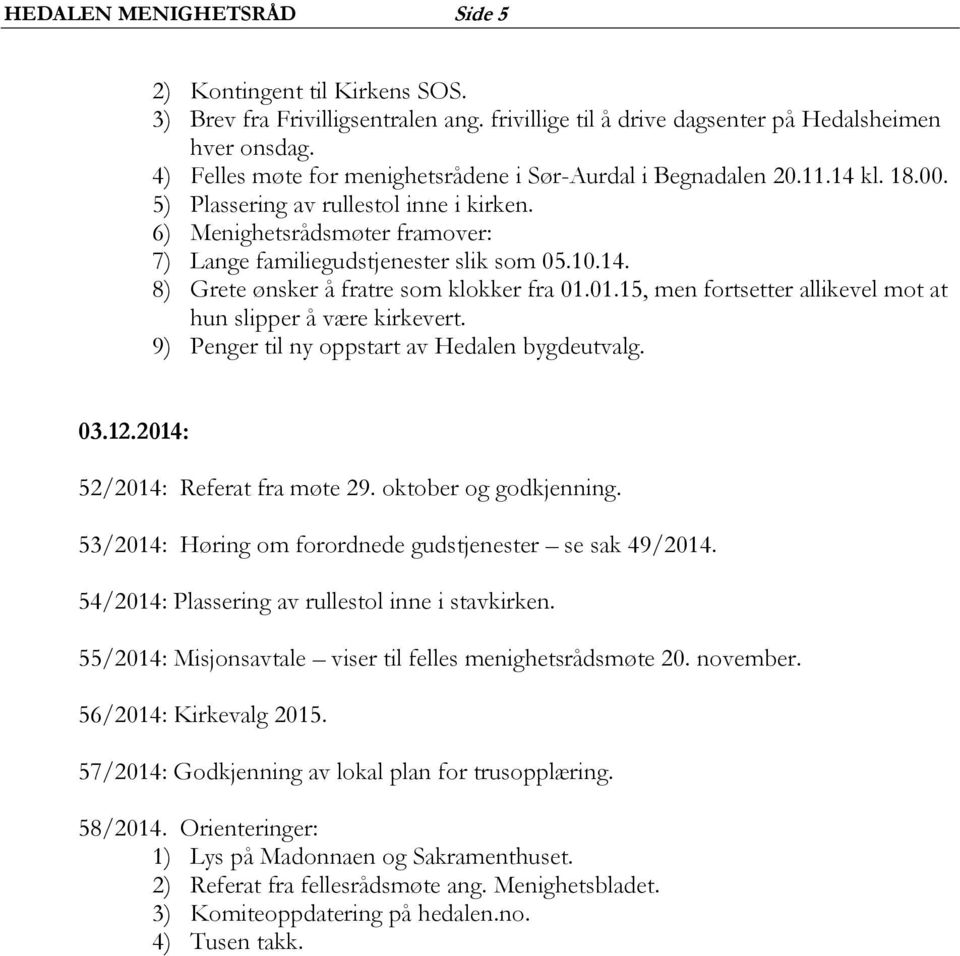 HEDALEN MENIGHETSRÅD Side 5

2) Kontingent til Kirkens SOS.
3) Brev fra Frivilligsentralen ang. frivillige til å drive dagsenter på Hedalsheimen hver onsdag.
4) Felles møte for menighetsrådene i Sør-Aurdal i Begnadalen 20.11.14 kl. 18.00.
5) Plassering av rullestol inne i kirken.
6) Menighetsrådsmøter framover:
7) Lange familiegudstjenester slik som 05.10.14.
8) Grete ønsker å fratre som klokker fra 01.01.15, men fortsetter allikevel mot at hun slipper å være kirkevert.
9) Penger til ny oppstart av Hedalen bygdeutvalg.

03.12.2014:

52/2014: Referat fra møte 29. oktober og godkjenning.

53/2014: Høring om forordnede gudstjenester – se sak 49/2014.

54/2014: Plassering av rullestol inne i stavkirken.

55/2014: Misjonsavtale – viser til felles menighetsrådsmøte 20. november.

56/2014: Kirkevalg 2015.

57/2014: Godkjenning av lokal plan for trusopplæring.

58/2014. Orienteringer:
1) Lys på Madonnaen og Sakramenthuset.
2) Referat fra fellesrådsmøte ang. Menighetsbladet.
3) Komiteoppdatering på hedalen.no.
4) Tusen takk.